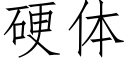 硬体